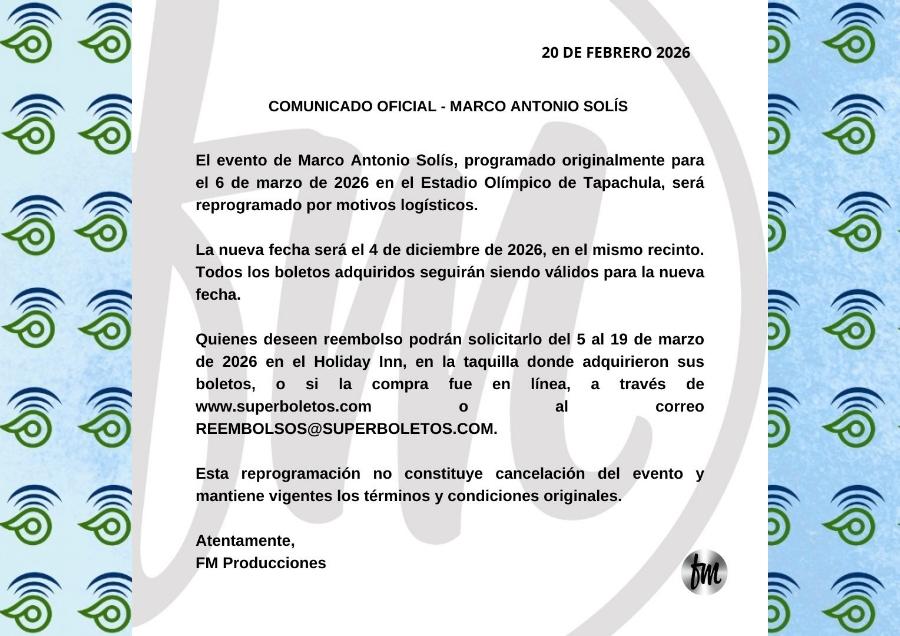 20 DE FEBRERO 2026

COMUNICADO OFICIAL - MARCO ANTONIO SOLÍS

El evento de Marco Antonio Solís, programado originalmente para el 6 de marzo de 2026 en el Estadio Olímpico de Tapachula, será reprogramado por motivos logísticos.

La nueva fecha será el 4 de diciembre de 2026, en el mismo recinto. Todos los boletos adquiridos seguirán siendo válidos para la nueva fecha.

Quienes deseen reembolso podrán solicitarlo del 5 al 19 de marzo de 2026 en el Holiday Inn, en la taquilla donde adquirieron sus boletos, o si la compra fue en línea, a través de www.superboletos.com o al correo REEMBOLSOS@SUPERBOLETOS.COM.

Esta reprogramación no constituye cancelación del evento y mantiene vigentes los términos y condiciones originales.

Atentamente,
FM Producciones

fm